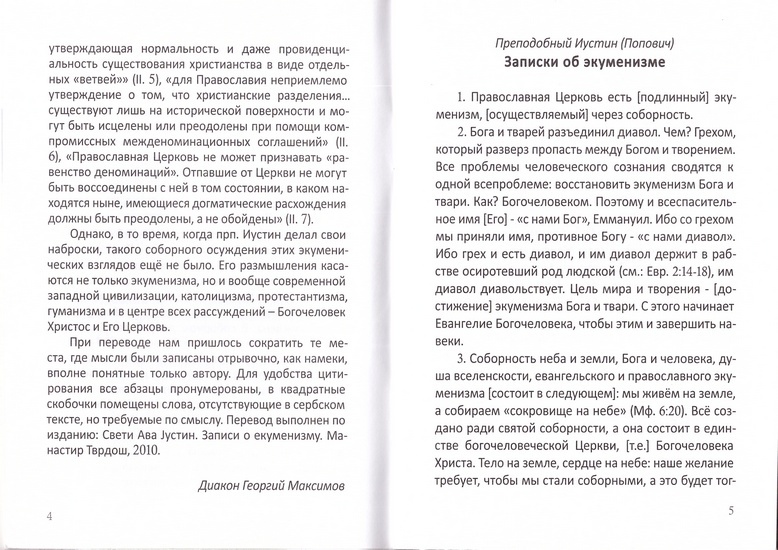 утверждающая нормальность и даже провиденциальность существования христианства в виде отдельных «ветвей»» (II. 5), «для Православия неприемлемо утверждение о том, что христианские разделения... существуют лишь на исторической поверхности и могут быть исцелены или преодолены при помощи компромиссных межденоминационных соглашений» (II. 6), «Православная Церковь не может признавать «равенство деноминаций». Отпавшие от Церкви не могут быть воссоединены с ней в том состоянии, в каком находятся ныне, имеющиеся догматические расхождения должны быть преодолены, а не обойдены» (II. 7).

Однако, в то время, когда прп. Иустин делал свои наброски, такого соборного осуждения этих экуменических взглядов ещё не было. Его размышления касаются не только экуменизма, но и вообще современной западной цивилизации, католицизма, протестантизма, гуманизма и в центре всех рассуждений – Богочеловек Христос и Его Церковь.

При переводе нам пришлось сократить те места, где мысли были записаны отрывочно, как намеки, вполне понятные только автору. Для удобства цитирования все абзацы пронумерованы, в квадратные скобочки помещены слова, отсутствующие в сербском тексте, но требуемые по смыслу. Перевод выполнен по изданию: Свети Ава Јустин. Записи о екуменизму. Манастир Тврдош, 2010.

Диакон Георгий Максимов

4

Преподобный Иустин (Попович)

Записки об экуменизме

1. Православная Церковь есть [подлинный] экуменизм, [осуществляемый] через соборность.

2. Бога и тварей разъединил диавол. Чем? Грехом, который разверз пропасть между Богом и творением. Все проблемы человеческого сознания сводятся к одной всепроблеме: восстановить экуменизм Бога и твари. Как? Богочеловеком. Поэтому и всеспасительное имя [Его] - «с нами Бог», Еммануил. Ибо со грехом мы приняли имя, противное Богу - «с нами диавол». Ибо грех и есть диавол, и им диавол держит в рабстве осиротевший род людской (см.: Евр. 2:14-18), им диавол диавольствует. Цель мира и творения - [достижение] экуменизма Бога и твари. С этого начинает Евангелие Богочеловека, чтобы этим и завершить навеки.

3. Соборность неба и земли, Бога и человека, душа вселенскости, евангельского и православного экуменизма [состоит в следующем]: мы живём на земле, а собираем «сокровище на небе» (Мф. 6:20). Всё создано ради святой соборности, а она состоит в единстве богочеловеческой Церкви, [т.е.] Богочеловека Христа. Тело на земле, сердце на небе: наше желание требует, чтобы мы стали соборными, а это будет тог-

5